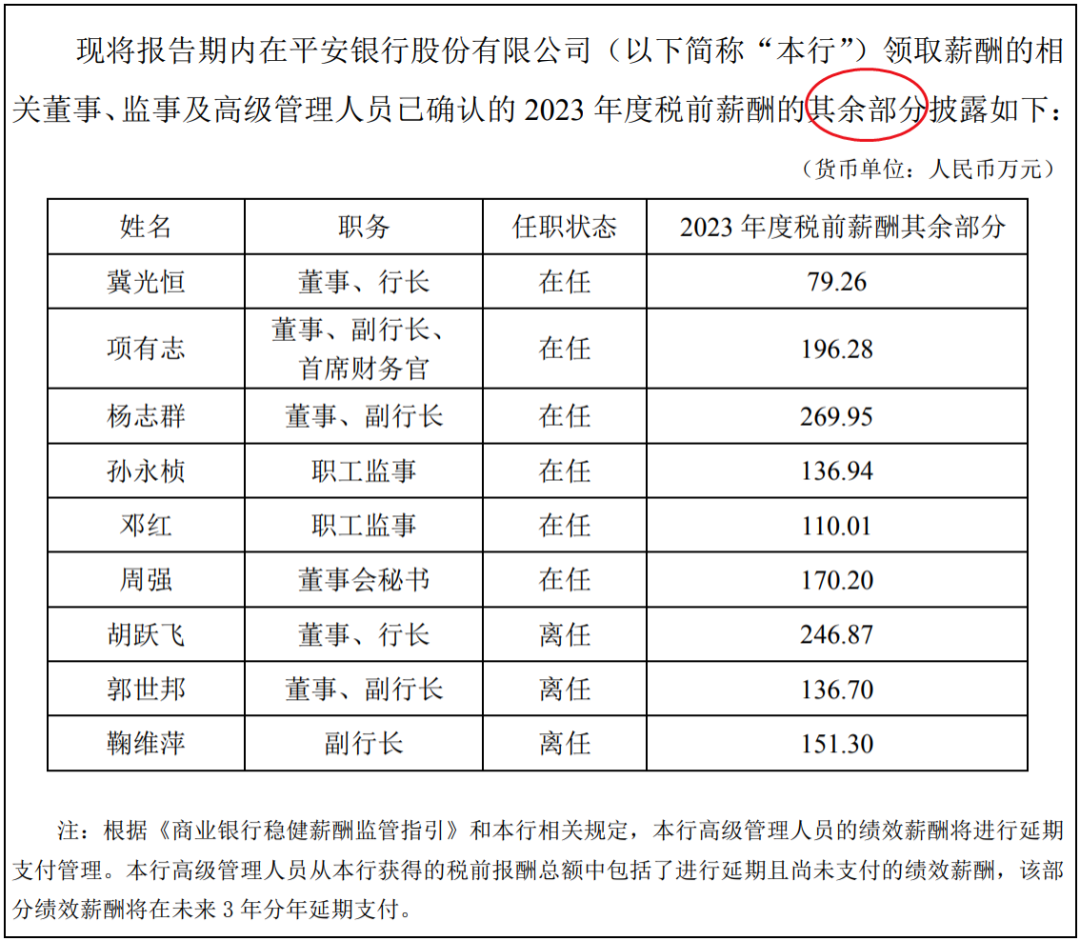 现将报告期内在平安银行股份有限公司（以下简称“本行”）领取薪酬的相关董事、监事及高级管理人员已确认的 2023 年度税前薪酬的其余部分披露如下：

（货币单位：人民币万元）

| 姓名 | 职务 | 任职状态 | 2023 年度税前薪酬其余部分 |
|---|---|---|---|
| 冀光恒 | 董事、行长 | 在任 | 79.26 |
| 项有志 | 董事、副行长、首席财务官 | 在任 | 196.28 |
| 杨志群 | 董事、副行长 | 在任 | 269.95 |
| 孙永桢 | 职工监事 | 在任 | 136.94 |
| 邓红 | 职工监事 | 在任 | 110.01 |
| 周强 | 董事会秘书 | 在任 | 170.20 |
| 胡跃飞 | 董事、行长 | 离任 | 246.87 |
| 郭世邦 | 董事、副行长 | 离任 | 136.70 |
| 鞠维萍 | 副行长 | 离任 | 151.30 |

注：根据《商业银行稳健薪酬监管指引》和本行相关规定，本行高级管理人员的绩效薪酬将进行延期支付管理。本行高级管理人员从本行获得的税前报酬总额中包括了进行延期且尚未支付的绩效薪酬，该部分绩效薪酬将在未来 3 年分年延期支付。